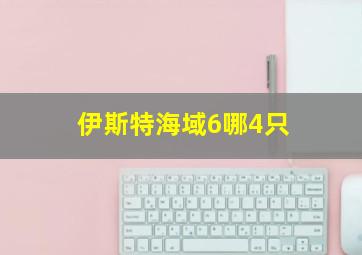 伊斯特海域6哪4只